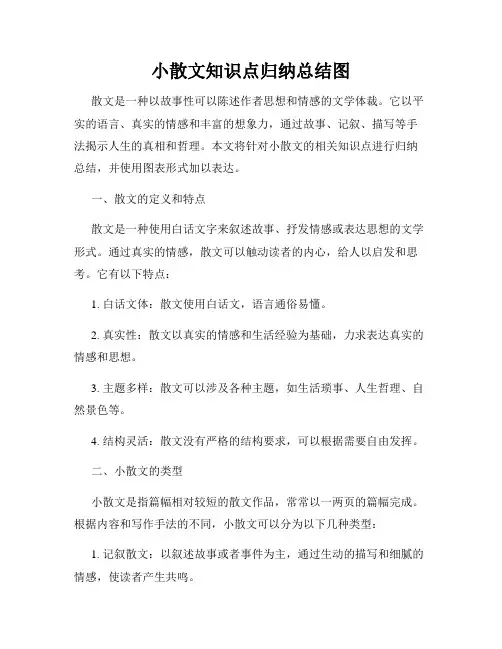 小散文知识点归纳总结图

散文是一种以故事性可以陈述作者思想和情感的文学体裁。它以平实的语言、真实的情感和丰富的想象力，通过故事、记叙、描写等手法揭示人生的真相和哲理。本文将针对小散文的相关知识点进行归纳总结，并使用图表形式加以表达。

一、散文的定义和特点

散文是一种使用白话文字来叙述故事、抒发情感或表达思想的文学形式。通过真实的情感，散文可以触动读者的内心，给人以启发和思考。它有以下特点：

1. 白话文体：散文使用白话文，语言通俗易懂。

2. 真实性：散文以真实的情感和生活经验为基础，力求表达真实的情感和思想。

3. 主题多样：散文可以涉及各种主题，如生活琐事、人生哲理、自然景色等。

4. 结构灵活：散文没有严格的结构要求，可以根据需要自由发挥。

二、小散文的类型

小散文是指篇幅相对较短的散文作品，常常以一两页的篇幅完成。根据内容和写作手法的不同，小散文可以分为以下几种类型：

1. 记叙散文：以叙述故事或者事件为主，通过生动的描写和细腻的情感，使读者产生共鸣。